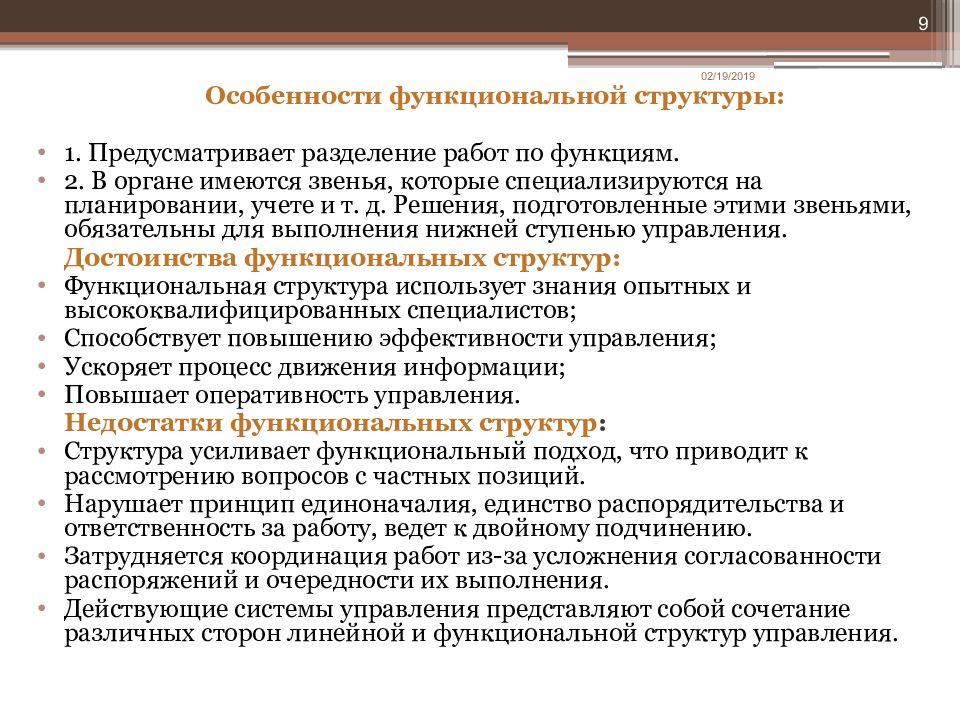 9

02/19/2019

Особенности функциональной структуры:

• 1. Предусматривает разделение работ по функциям.
• 2. В органе имеются звенья, которые специализируются на планировании, учете и т. д. Решения, подготовленные этими звеньями, обязательны для выполнения нижней ступенью управления.

Достоинства функциональных структур:
• Функциональная структура использует знания опытных и высококвалифицированных специалистов;
• Способствует повышению эффективности управления;
• Ускоряет процесс движения информации;
• Повышает оперативность управления.

Недостатки функциональных структур:
• Структура усиливает функциональный подход, что приводит к рассмотрению вопросов с частных позиций.
• Нарушает принцип единоначалия, единство распорядительства и ответственность за работу, ведет к двойному подчинению.
• Затрудняется координация работ из-за усложнения согласованности распоряжений и очередности их выполнения.
• Действующие системы управления представляют собой сочетание различных сторон линейной и функциональной структур управления.